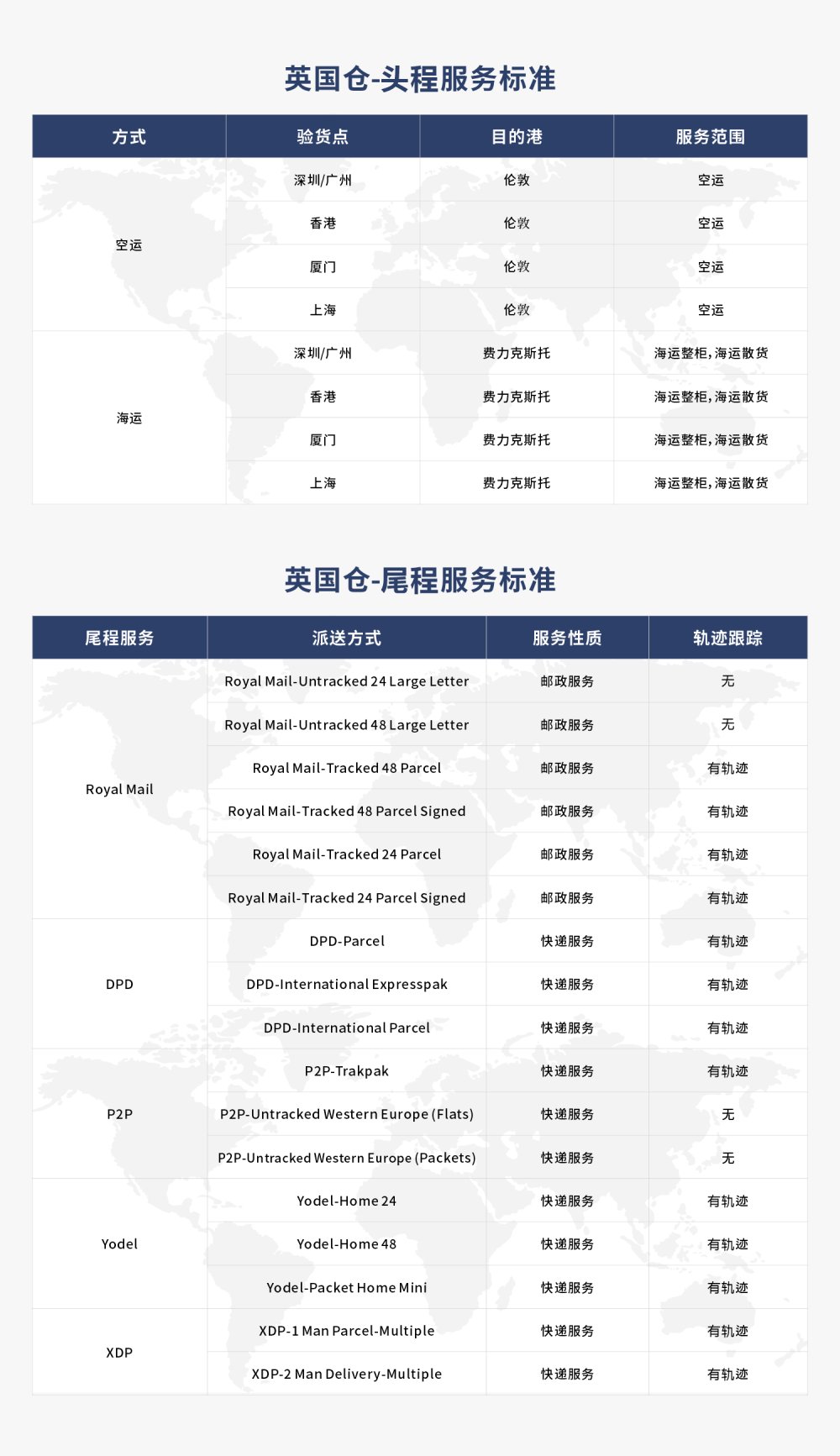 英国仓-头程服务标准

| 方式 | 验货点 | 目的港 | 服务范围 |
|---|---|---|---|
| 空运 | 深圳/广州 | 伦敦 | 空运 |
| | 香港 | 伦敦 | 空运 |
| | 厦门 | 伦敦 | 空运 |
| | 上海 | 伦敦 | 空运 |
| 海运 | 深圳/广州 | 费力克斯托 | 海运整柜，海运散货 |
| | 香港 | 费力克斯托 | 海运整柜，海运散货 |
| | 厦门 | 费力克斯托 | 海运整柜，海运散货 |
| | 上海 | 费力克斯托 | 海运整柜，海运散货 |

英国仓-尾程服务标准

| 尾程服务 | 派送方式 | 服务性质 | 轨迹跟踪 |
|---|---|---|---|
| Royal Mail | Royal Mail-Untracked 24 Large Letter | 邮政服务 | 无 |
| | Royal Mail-Untracked 48 Large Letter | 邮政服务 | 无 |
| | Royal Mail-Tracked 48 Parcel | 邮政服务 | 有轨迹 |
| | Royal Mail-Tracked 48 Parcel Signed | 邮政服务 | 有轨迹 |
| | Royal Mail-Tracked 24 Parcel | 邮政服务 | 有轨迹 |
| | Royal Mail-Tracked 24 Parcel Signed | 邮政服务 | 有轨迹 |
| DPD | DPD-Parcel | 快递服务 | 有轨迹 |
| | DPD-International Expresspak | 快递服务 | 有轨迹 |
| | DPD-International Parcel | 快递服务 | 有轨迹 |
| P2P | P2P-Trakpak | 快递服务 | 有轨迹 |
| | P2P-Untracked Western Europe (Flats) | 快递服务 | 无 |
| | P2P-Untracked Western Europe (Packets) | 快递服务 | 无 |
| Yodel | Yodel-Home 24 | 快递服务 | 有轨迹 |
| | Yodel-Home 48 | 快递服务 | 有轨迹 |
| | Yodel-Packet Home Mini | 快递服务 | 有轨迹 |
| XDP | XDP-1 Man Parcel-Multiple | 快递服务 | 有轨迹 |
| | XDP-2 Man Delivery-Multiple | 快递服务 | 有轨迹 |